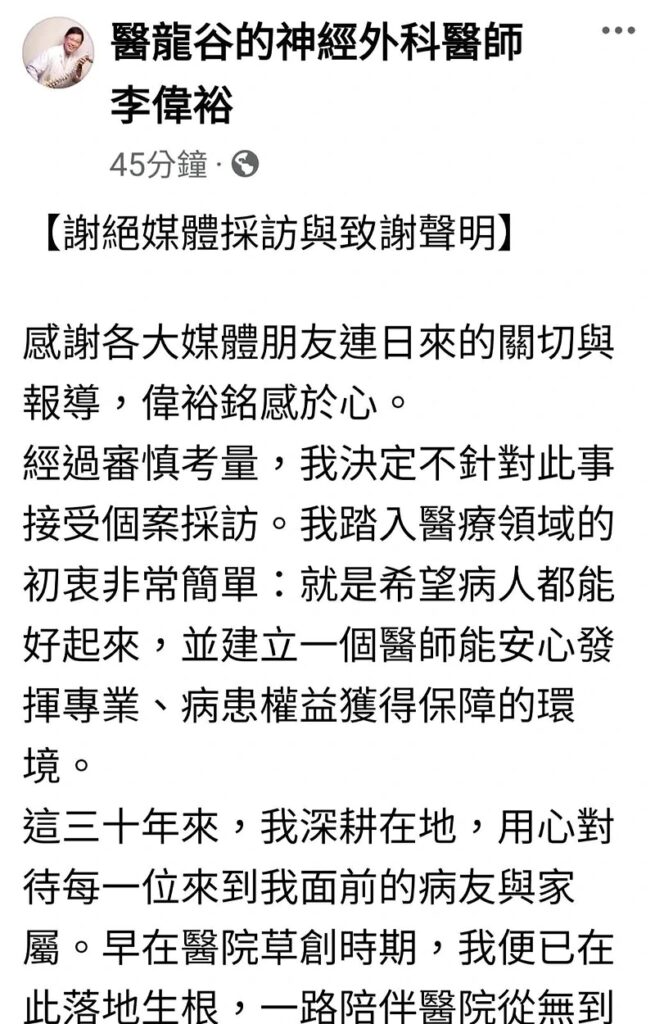 醫龍谷的神經外科醫師 李偉裕

45分鐘 ·

【謝絕媒體採訪與致謝聲明】

感謝各大媒體朋友連日來的關切與報導，偉裕銘感於心。
經過審慎考量，我決定不針對此事接受個案採訪。我踏入醫療領域的初衷非常簡單：就是希望病人都能好起來，並建立一個醫師能安心發揮專業、病患權益獲得保障的環境。
這三十年來，我深耕在地，用心對待每一位來到我面前的病友與家屬。早在醫院草創時期，我便已在此落地生根，一路陪伴醫院從無到